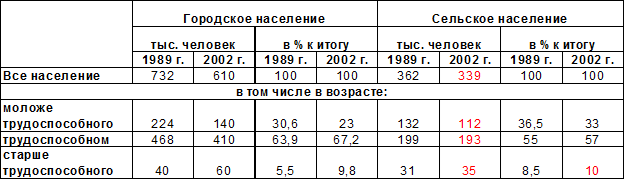 |  | Городское население |  |  |  | Сельское население |  |  |  |
|---|---|---|---|---|---|---|---|---|
|  | тыс. человек |  | в % к итогу |  | тыс. человек |  | в % к итогу |  |
|  | 1989 г. | 2002 г. | 1989 г. | 2002 г. | 1989 г. | 2002 г. | 1989 г. | 2002 г. |
| Все население | 732 | 610 | 100 | 100 | 362 | 339 | 100 | 100 |
| в том числе в возрасте: |  |  |  |  |  |  |  |  |
| моложе трудоспособного | 224 | 140 | 30,6 | 23 | 132 | 112 | 36,5 | 33 |
| трудоспособном | 468 | 410 | 63,9 | 67,2 | 199 | 193 | 55 | 57 |
| старше трудоспособного | 40 | 60 | 5,5 | 9,8 | 31 | 35 | 8,5 | 10 |